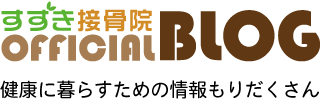 すずき接骨院
OFFICIAL BLOG

健康に暮らすための情報もりだくさん